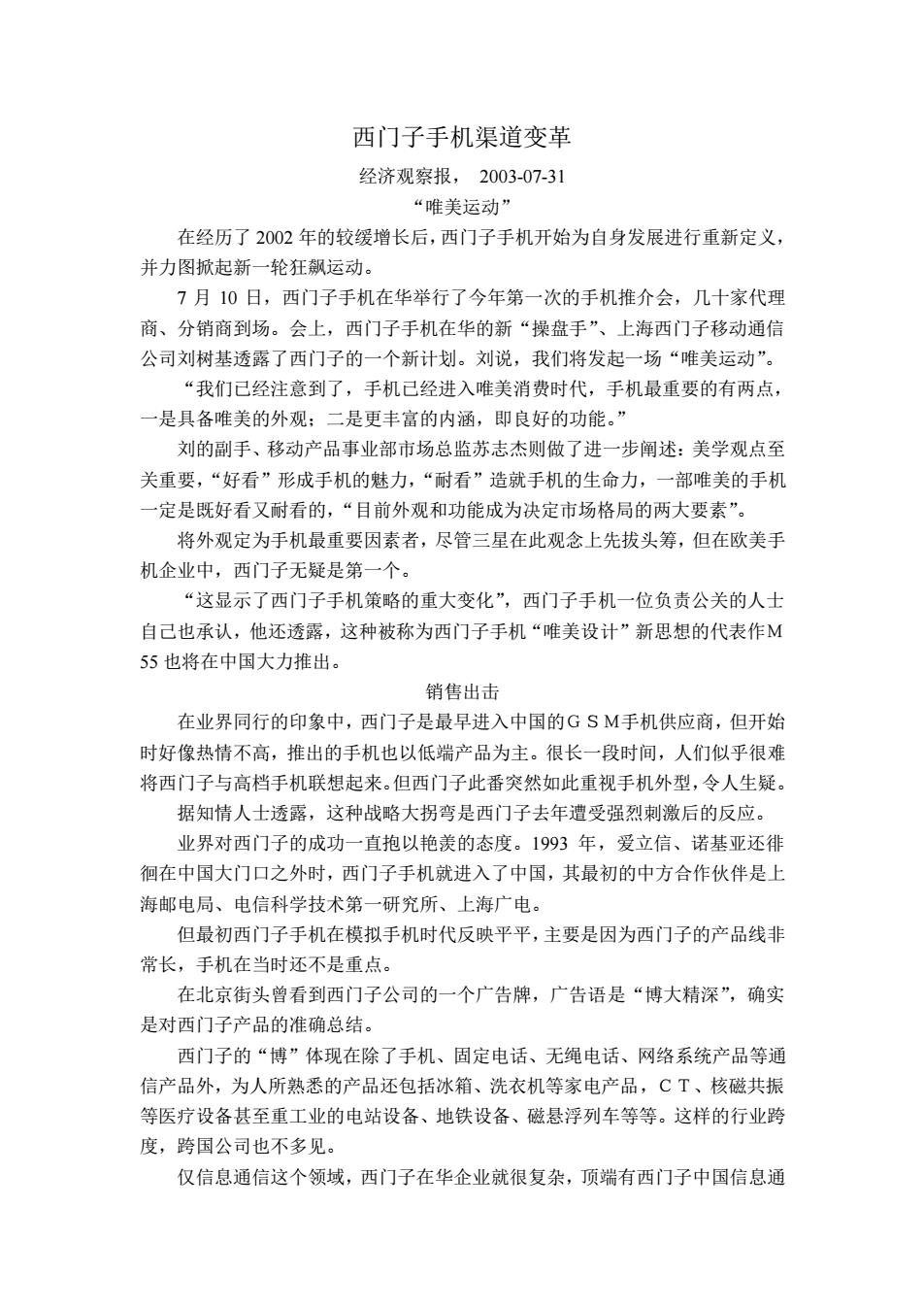 西门子手机渠道变革

经济观察报， 2003-07-31

“唯美运动”

在经历了 2002 年的较缓增长后，西门子手机开始为自身发展进行重新定义，并力图掀起新一轮狂飙运动。

7 月 10 日，西门子手机在华举行了今年第一次的手机推介会，几十家代理商、分销商到场。会上，西门子手机在华的新“操盘手”、上海西门子移动通信公司刘树基透露了西门子的一个新计划。刘说，我们将发起一场“唯美运动”。

“我们已经注意到了，手机已经进入唯美消费时代，手机最重要的有两点，一是具备唯美的外观；二是更丰富的内涵，即良好的功能。”

刘的副手、移动产品事业部市场总监苏志杰则做了进一步阐述：美学观点至关重要，“好看”形成手机的魅力，“耐看”造就手机的生命力，一部唯美的手机一定是既好看又耐看的，“目前外观和功能成为决定市场格局的两大要素”。

将外观定为手机最重要因素者，尽管三星在此观念上先拔头筹，但在欧美手机企业中，西门子无疑是第一个。

“这显示了西门子手机策略的重大变化”，西门子手机一位负责公关的人士自己也承认，他还透露，这种被称为西门子手机“唯美设计”新思想的代表作M55 也将在中国大力推出。

销售出击

在业界同行的印象中，西门子是最早进入中国的ＧＳＭ手机供应商，但开始时好像热情不高，推出的手机也以低端产品为主。很长一段时间，人们似乎很难将西门子与高档手机联想起来。但西门子此番突然如此重视手机外型，令人生疑。

据知情人士透露，这种战略大拐弯是西门子去年遭受强烈刺激后的反应。

业界对西门子的成功一直抱以艳羡的态度。1993 年，爱立信、诺基亚还徘徊在中国大门口之外时，西门子手机就进入了中国，其最初的中方合作伙伴是上海邮电局、电信科学技术第一研究所、上海广电。

但最初西门子手机在模拟手机时代反映平平，主要是因为西门子的产品线非常长，手机在当时还不是重点。

在北京街头曾看到西门子公司的一个广告牌，广告语是“博大精深”，确实是对西门子产品的准确总结。

西门子的“博”体现在除了手机、固定电话、无绳电话、网络系统产品等通信产品外，为人所熟悉的产品还包括冰箱、洗衣机等家电产品，ＣＴ、核磁共振等医疗设备甚至重工业的电站设备、地铁设备、磁悬浮列车等等。这样的行业跨度，跨国公司也不多见。

仅信息通信这个领域，西门子在华企业就很复杂，顶端有西门子中国信息通